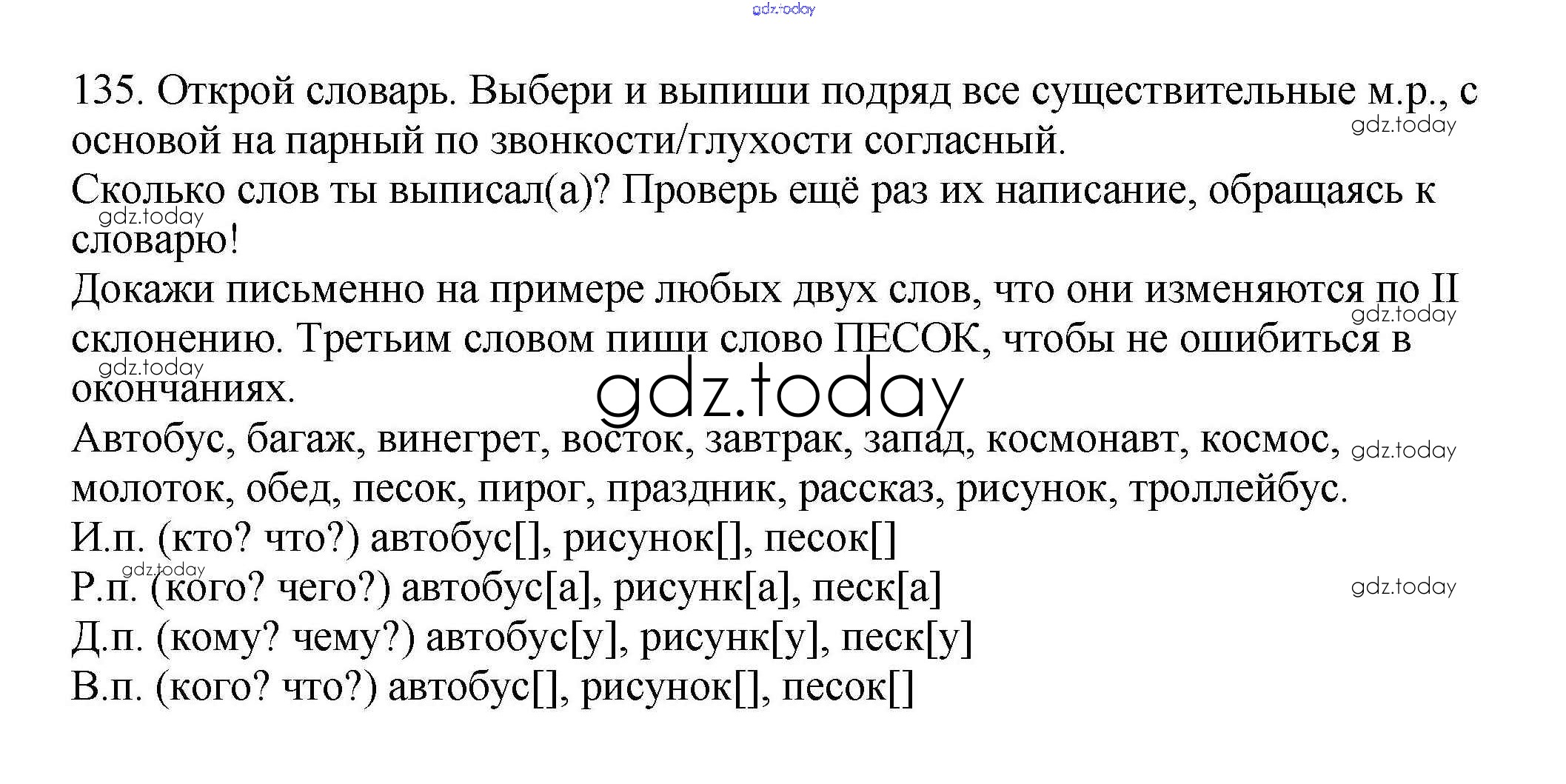 135. Открой словарь. Выбери и выпиши подряд все существительные м.р., с основой на парный по звонкости/глухости согласный.

Сколько слов ты выписал(а)? Проверь ещё раз их написание, обращаясь к словарю!

Докажи письменно на примере любых двух слов, что они изменяются по II склонению. Третьим словом пиши слово ПЕСОК, чтобы не ошибиться в окончаниях.

Автобус, багаж, винегрет, восток, завтрак, запад, космонавт, космос, молоток, обед, песок, пирог, праздник, рассказ, рисунок, троллейбус.

И.п. (кто? что?) автобус[], рисунок[], песок[]
Р.п. (кого? чего?) автобус[а], рисунк[а], песк[а]
Д.п. (кому? чему?) автобус[у], рисунк[у], песк[у]
В.п. (кого? что?) автобус[], рисунок[], песок[]

gdz.today